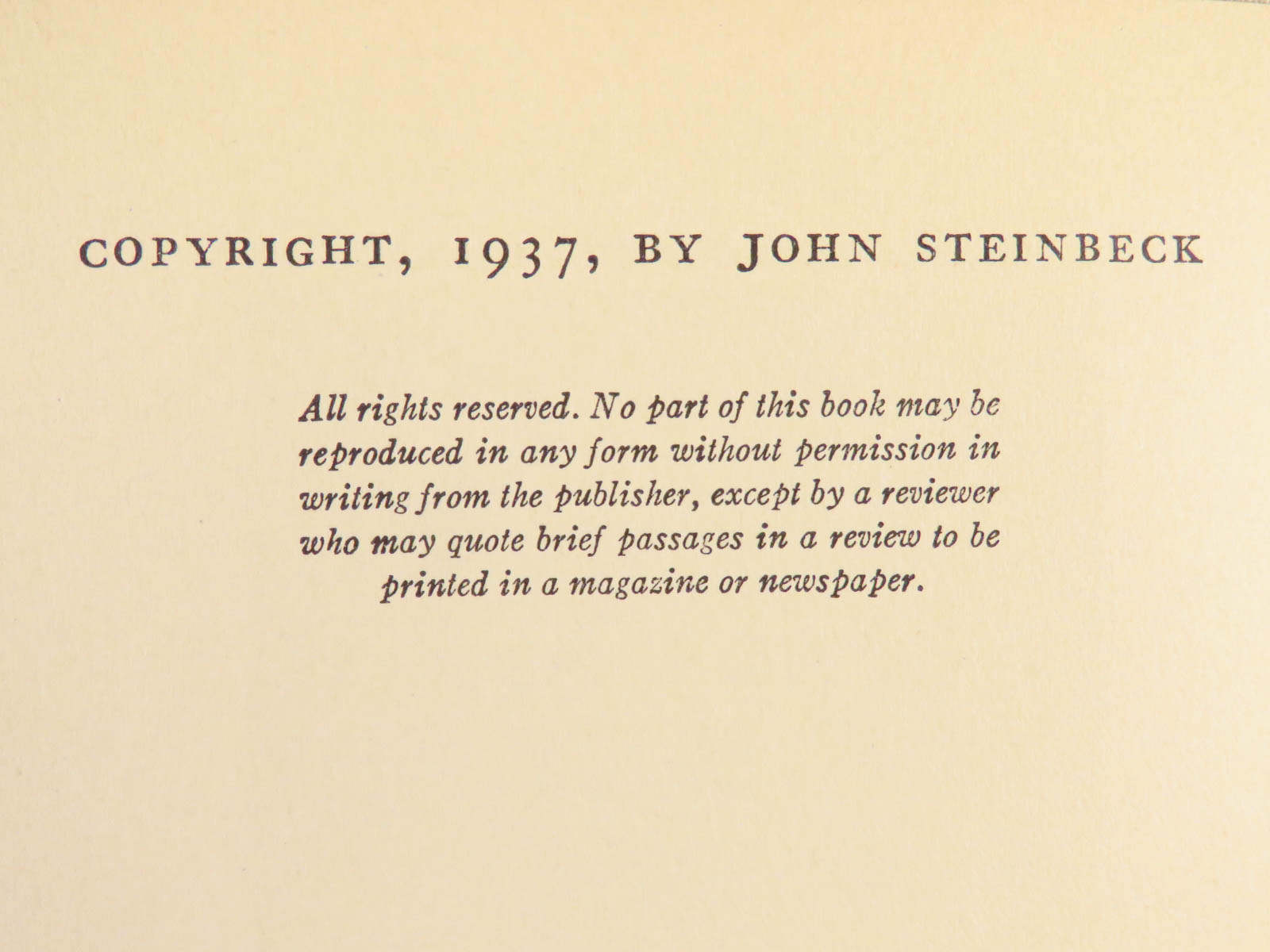 COPYRIGHT, 1937, BY JOHN STEINBECK

All rights reserved. No part of this book may be reproduced in any form without permission in writing from the publisher, except by a reviewer who may quote brief passages in a review to be printed in a magazine or newspaper.